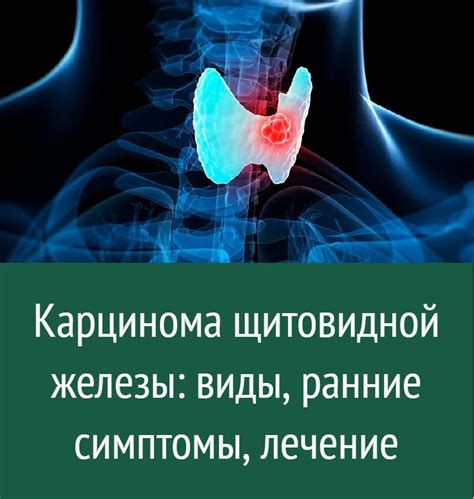 Карцинома щитовидной железы: виды, ранние симптомы, лечение